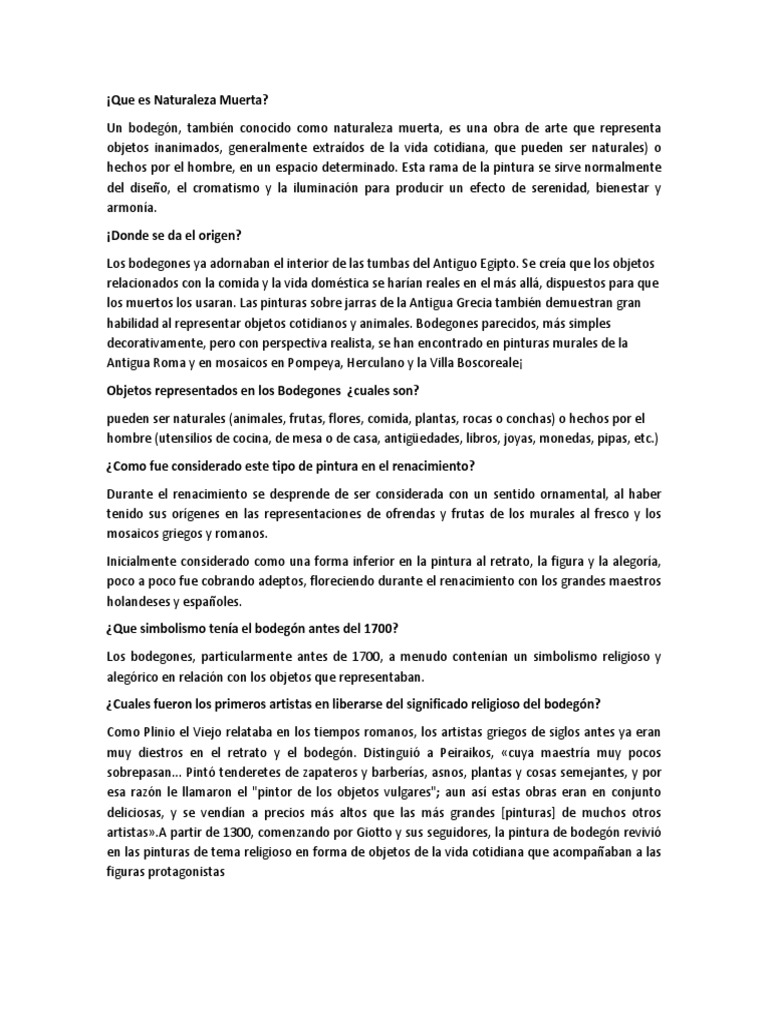 ¡Que es Naturaleza Muerta?

Un bodegón, también conocido como naturaleza muerta, es una obra de arte que representa objetos inanimados, generalmente extraídos de la vida cotidiana, que pueden ser naturales) o hechos por el hombre, en un espacio determinado. Esta rama de la pintura se sirve normalmente del diseño, el cromatismo y la iluminación para producir un efecto de serenidad, bienestar y armonía.

¡Donde se da el origen?

Los bodegones ya adornaban el interior de las tumbas del Antiguo Egipto. Se creía que los objetos relacionados con la comida y la vida doméstica se harían reales en el más allá, dispuestos para que los muertos los usaran. Las pinturas sobre jarras de la Antigua Grecia también demuestran gran habilidad al representar objetos cotidianos y animales. Bodegones parecidos, más simples decorativamente, pero con perspectiva realista, se han encontrado en pinturas murales de la Antigua Roma y en mosaicos en Pompeya, Herculano y la Villa Boscoreale¡

Objetos representados en los Bodegones ¿cuales son?

pueden ser naturales (animales, frutas, flores, comida, plantas, rocas o conchas) o hechos por el hombre (utensilios de cocina, de mesa o de casa, antigüedades, libros, joyas, monedas, pipas, etc.)

¿Como fue considerado este tipo de pintura en el renacimiento?

Durante el renacimiento se desprende de ser considerada con un sentido ornamental, al haber tenido sus orígenes en las representaciones de ofrendas y frutas de los murales al fresco y los mosaicos griegos y romanos.

Inicialmente considerado como una forma inferior en la pintura al retrato, la figura y la alegoría, poco a poco fue cobrando adeptos, floreciendo durante el renacimiento con los grandes maestros holandeses y españoles.

¿Que simbolismo tenía el bodegón antes del 1700?

Los bodegones, particularmente antes de 1700, a menudo contenían un simbolismo religioso y alegórico en relación con los objetos que representaban.

¿Cuales fueron los primeros artistas en liberarse del significado religioso del bodegón?

Como Plinio el Viejo relataba en los tiempos romanos, los artistas griegos de siglos antes ya eran muy diestros en el retrato y el bodegón. Distinguió a Peiraikos, «cuya maestría muy pocos sobrepasan... Pintó tenderetes de zapateros y barberías, asnos, plantas y cosas semejantes, y por esa razón le llamaron el "pintor de los objetos vulgares"; aun así estas obras eran en conjunto deliciosas, y se vendían a precios más altos que las más grandes [pinturas] de muchos otros artistas».A partir de 1300, comenzando por Giotto y sus seguidores, la pintura de bodegón revivió en las pinturas de tema religioso en forma de objetos de la vida cotidiana que acompañaban a las figuras protagonistas